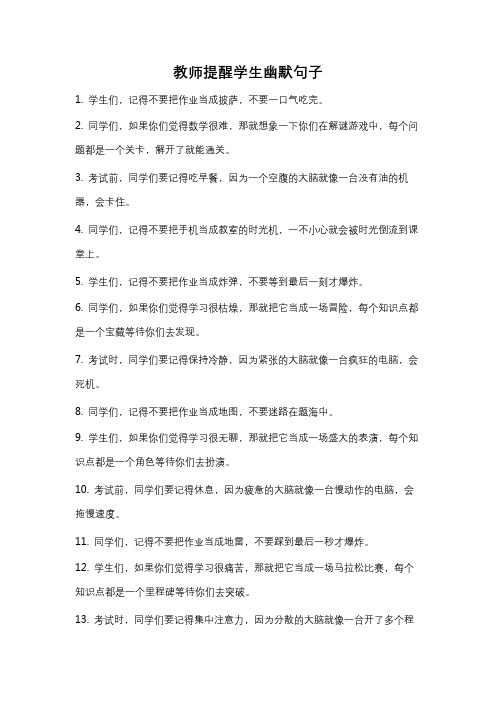 教师提醒学生幽默句子

1. 学生们，记得不要把作业当成披萨，不要一口气吃完。

2. 同学们，如果你们觉得数学很难，那就想象一下你们在解谜游戏中，每个问题都是一个关卡，解开了就能通关。

3. 考试前，同学们要记得吃早餐，因为一个空腹的大脑就像一台没有油的机器，会卡住。

4. 同学们，记得不要把手机当成教室的时光机，一不小心就会被时光倒流到课堂上。

5. 学生们，记得不要把作业当成炸弹，不要等到最后一刻才爆炸。

6. 同学们，如果你们觉得学习很枯燥，那就把它当成一场冒险，每个知识点都是一个宝藏等待你们去发现。

7. 考试时，同学们要记得保持冷静，因为紧张的大脑就像一台疯狂的电脑，会死机。

8. 同学们，记得不要把作业当成地图，不要迷路在题海中。

9. 学生们，如果你们觉得学习很无聊，那就把它当成一场盛大的表演，每个知识点都是一个角色等待你们去扮演。

10. 考试前，同学们要记得休息，因为疲惫的大脑就像一台慢动作的电脑，会拖慢速度。

11. 同学们，记得不要把作业当成地雷，不要踩到最后一秒才爆炸。

12. 学生们，如果你们觉得学习很痛苦，那就把它当成一场马拉松比赛，每个知识点都是一个里程碑等待你们去突破。

13. 考试时，同学们要记得集中注意力，因为分散的大脑就像一台开了多个程